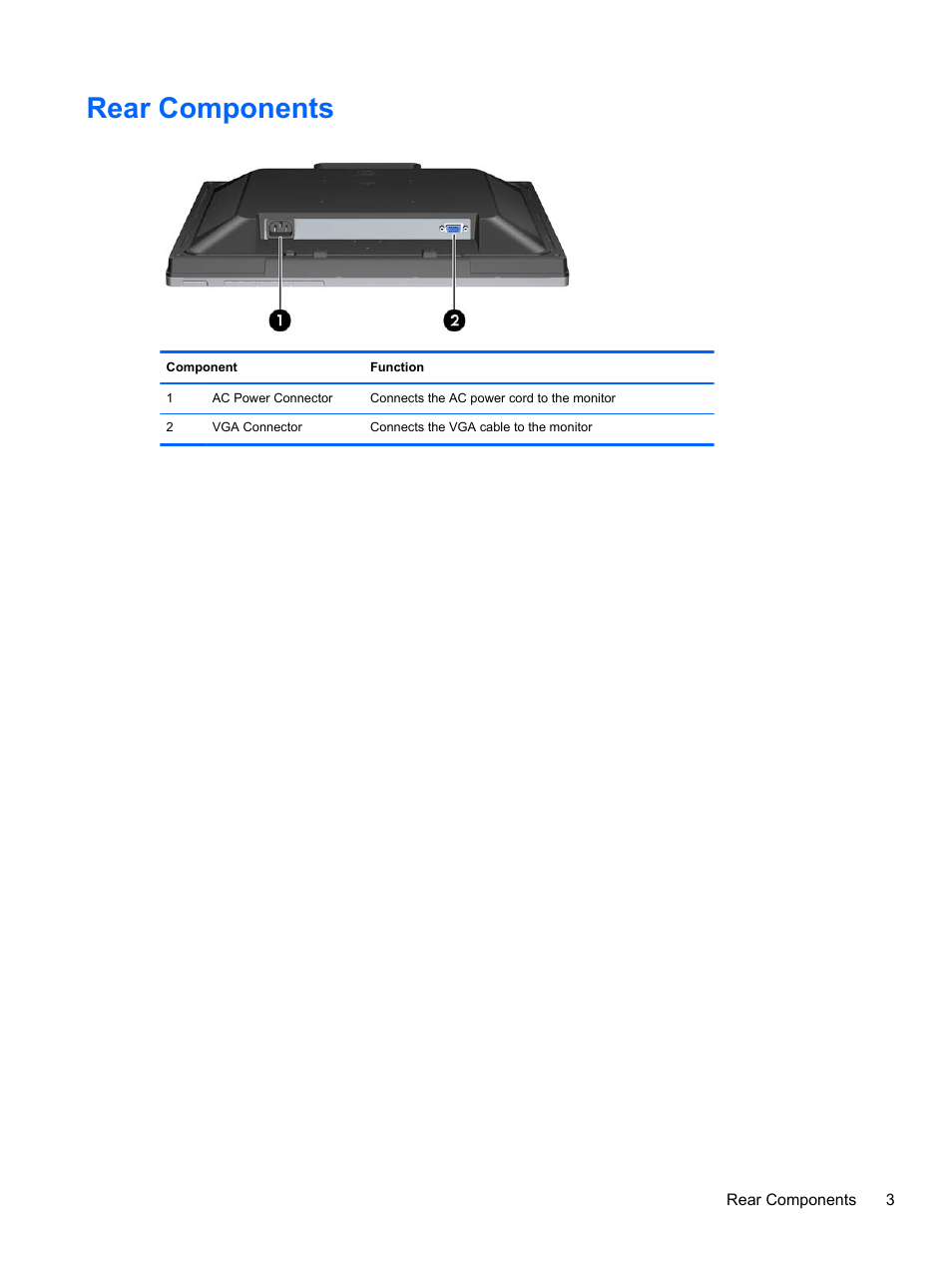 Rear Components

1

2

| Component | | Function |
|---|---|---|
| 1 | AC Power Connector | Connects the AC power cord to the monitor |
| 2 | VGA Connector | Connects the VGA cable to the monitor |

Rear Components 3